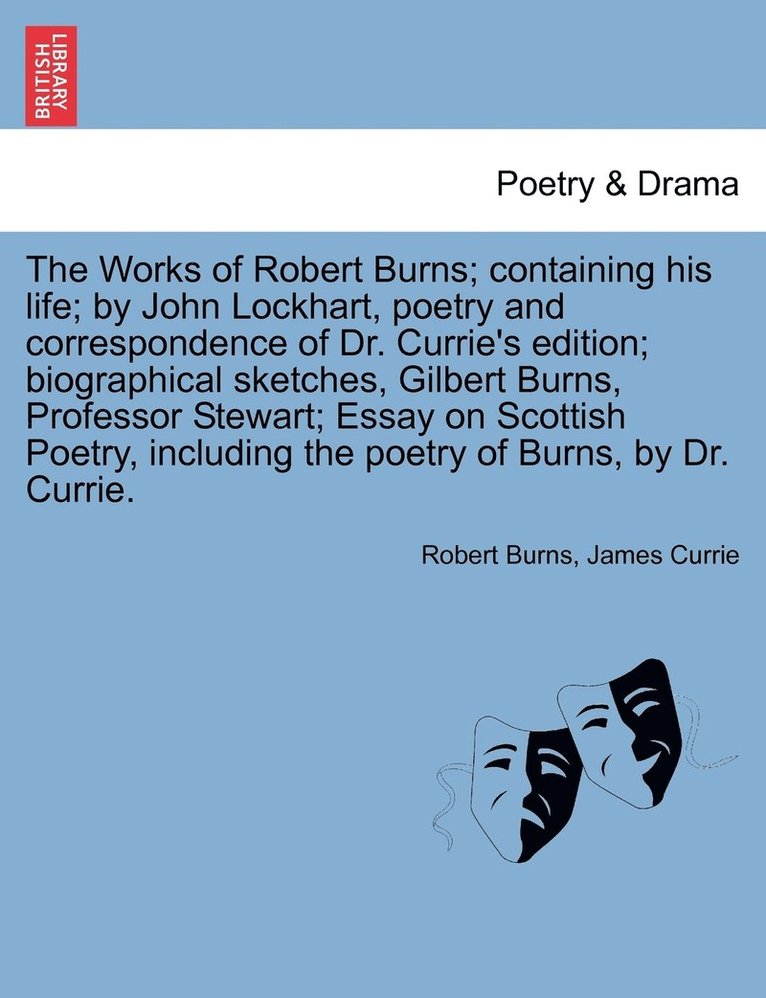 BRITISH LIBRARY

Poetry & Drama

The Works of Robert Burns; containing his life; by John Lockhart, poetry and correspondence of Dr. Currie's edition; biographical sketches, Gilbert Burns, Professor Stewart; Essay on Scottish Poetry, including the poetry of Burns, by Dr. Currie.

Robert Burns, James Currie